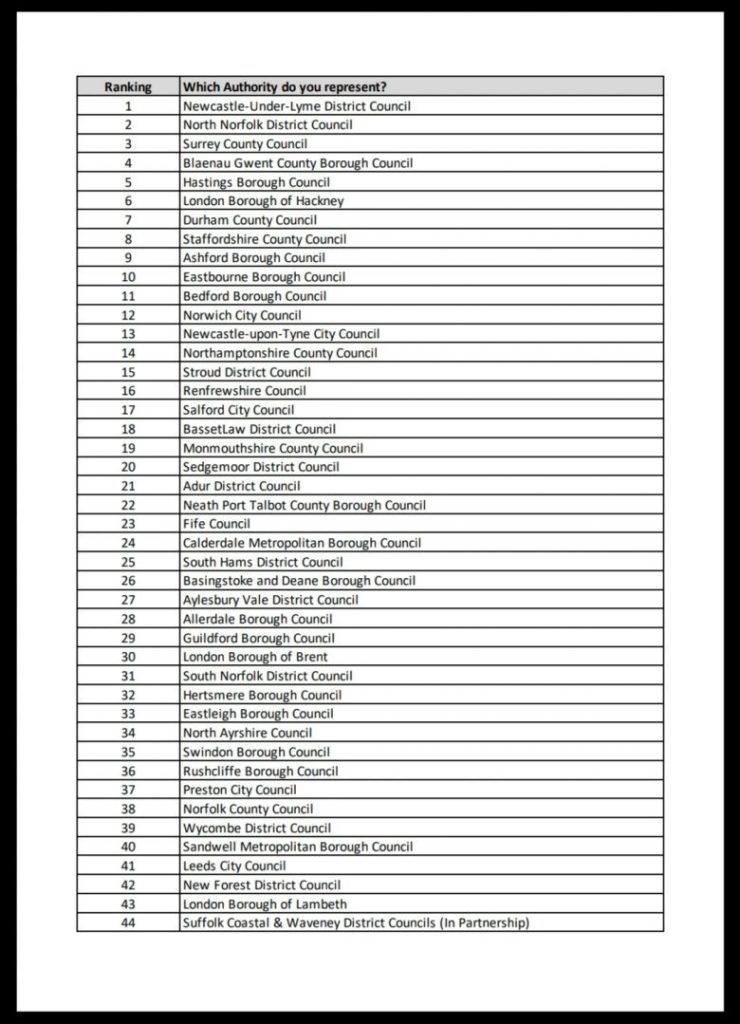 | Ranking | Which Authority do you represent? |
|---|---|
| 1 | Newcastle-Under-Lyme District Council |
| 2 | North Norfolk District Council |
| 3 | Surrey County Council |
| 4 | Blaenau Gwent County Borough Council |
| 5 | Hastings Borough Council |
| 6 | London Borough of Hackney |
| 7 | Durham County Council |
| 8 | Staffordshire County Council |
| 9 | Ashford Borough Council |
| 10 | Eastbourne Borough Council |
| 11 | Bedford Borough Council |
| 12 | Norwich City Council |
| 13 | Newcastle-upon-Tyne City Council |
| 14 | Northamptonshire County Council |
| 15 | Stroud District Council |
| 16 | Renfrewshire Council |
| 17 | Salford City Council |
| 18 | BassetLaw District Council |
| 19 | Monmouthshire County Council |
| 20 | Sedgemoor District Council |
| 21 | Adur District Council |
| 22 | Neath Port Talbot County Borough Council |
| 23 | Fife Council |
| 24 | Calderdale Metropolitan Borough Council |
| 25 | South Hams District Council |
| 26 | Basingstoke and Deane Borough Council |
| 27 | Aylesbury Vale District Council |
| 28 | Allerdale Borough Council |
| 29 | Guildford Borough Council |
| 30 | London Borough of Brent |
| 31 | South Norfolk District Council |
| 32 | Hertsmere Borough Council |
| 33 | Eastleigh Borough Council |
| 34 | North Ayrshire Council |
| 35 | Swindon Borough Council |
| 36 | Rushcliffe Borough Council |
| 37 | Preston City Council |
| 38 | Norfolk County Council |
| 39 | Wycombe District Council |
| 40 | Sandwell Metropolitan Borough Council |
| 41 | Leeds City Council |
| 42 | New Forest District Council |
| 43 | London Borough of Lambeth |
| 44 | Suffolk Coastal & Waveney District Councils (In Partnership) |